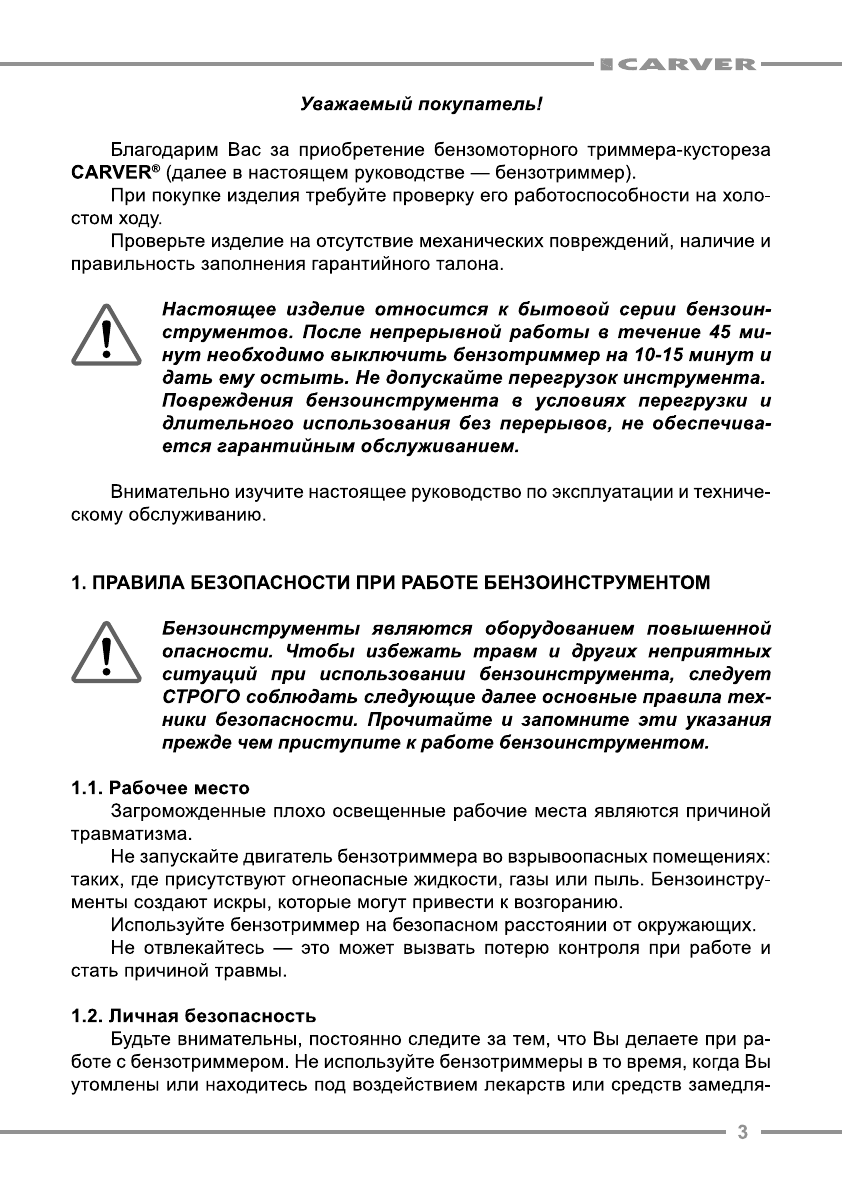 CARVER

Уважаемый покупатель!

Благодарим Вас за приобретение бензомоторного триммера-кустореза CARVER® (далее в настоящем руководстве — бензотриммер).

При покупке изделия требуйте проверку его работоспособности на холостом ходу.

Проверьте изделие на отсутствие механических повреждений, наличие и правильность заполнения гарантийного талона.

Настоящее изделие относится к бытовой серии бензоинструментов. После непрерывной работы в течение 45 минут необходимо выключить бензотриммер на 10-15 минут и дать ему остыть. Не допускайте перегрузок инструмента. Повреждения бензоинструмента в условиях перегрузки и длительного использования без перерывов, не обеспечивается гарантийным обслуживанием.

Внимательно изучите настоящее руководство по эксплуатации и техническому обслуживанию.

1. ПРАВИЛА БЕЗОПАСНОСТИ ПРИ РАБОТЕ БЕНЗОИНСТРУМЕНТОМ

Бензоинструменты являются оборудованием повышенной опасности. Чтобы избежать травм и других неприятных ситуаций при использовании бензоинструмента, следует СТРОГО соблюдать следующие далее основные правила техники безопасности. Прочитайте и запомните эти указания прежде чем приступите к работе бензоинструментом.

1.1. Рабочее место

Загроможденные плохо освещенные рабочие места являются причиной травматизма.

Не запускайте двигатель бензотриммера во взрывоопасных помещениях: таких, где присутствуют огнеопасные жидкости, газы или пыль. Бензоинструменты создают искры, которые могут привести к возгоранию.

Используйте бензотриммер на безопасном расстоянии от окружающих.

Не отвлекайтесь — это может вызвать потерю контроля при работе и стать причиной травмы.

1.2. Личная безопасность

Будьте внимательны, постоянно следите за тем, что Вы делаете при работе с бензотриммером. Не используйте бензотриммеры в то время, когда Вы утомлены или находитесь под воздействием лекарств или средств замедля-

3